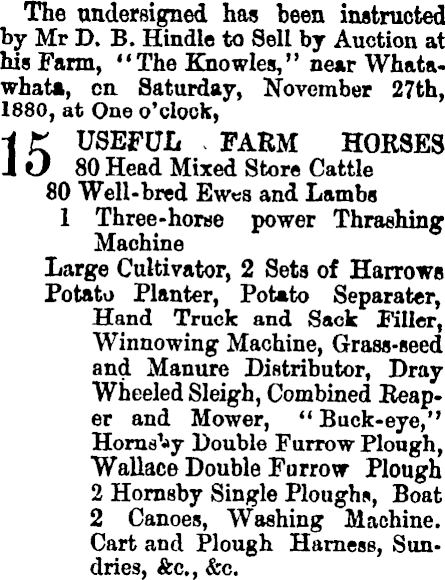 The undersigned has been instructed by Mr D. B. Hindle to Sell by Auction at his Farm, "The Knowles," near Whatawhata, on Saturday, November 27th, 1880, at One o'clock,

15 USEFUL FARM HORSES
80 Head Mixed Store Cattle
80 Well-bred Ewes and Lambs
1 Three-horse power Thrashing Machine

Large Cultivator, 2 Sets of Harrows Potato Planter, Potato Separater, Hand Truck and Sack Filler, Winnowing Machine, Grass-seed and Manure Distributor, Dray Wheeled Sleigh, Combined Reaper and Mower, "Buck-eye," Hornsby Double Furrow Plough, Wallace Double Furrow Plough 2 Hornsby Single Ploughs, Boat 2 Canoes, Washing Machine. Cart and Plough Harness, Sundries, &c., &c.